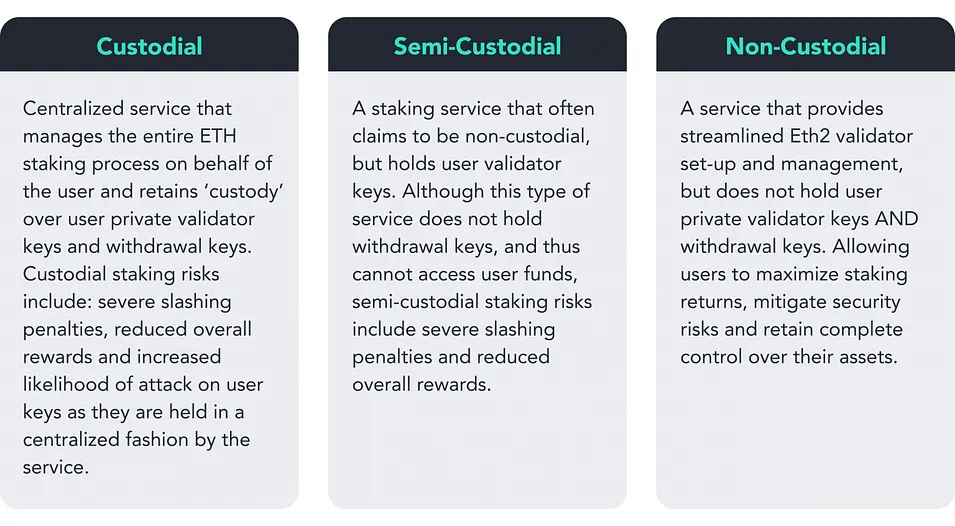 Custodial

Centralized service that manages the entire ETH staking process on behalf of the user and retains 'custody' over user private validator keys and withdrawal keys. Custodial staking risks include: severe slashing penalties, reduced overall rewards and increased likelihood of attack on user keys as they are held in a centralized fashion by the service.

Semi-Custodial

A staking service that often claims to be non-custodial, but holds user validator keys. Although this type of service does not hold withdrawal keys, and thus cannot access user funds, semi-custodial staking risks include severe slashing penalties and reduced overall rewards.

Non-Custodial

A service that provides streamlined Eth2 validator set-up and management, but does not hold user private validator keys AND withdrawal keys. Allowing users to maximize staking returns, mitigate security risks and retain complete control over their assets.